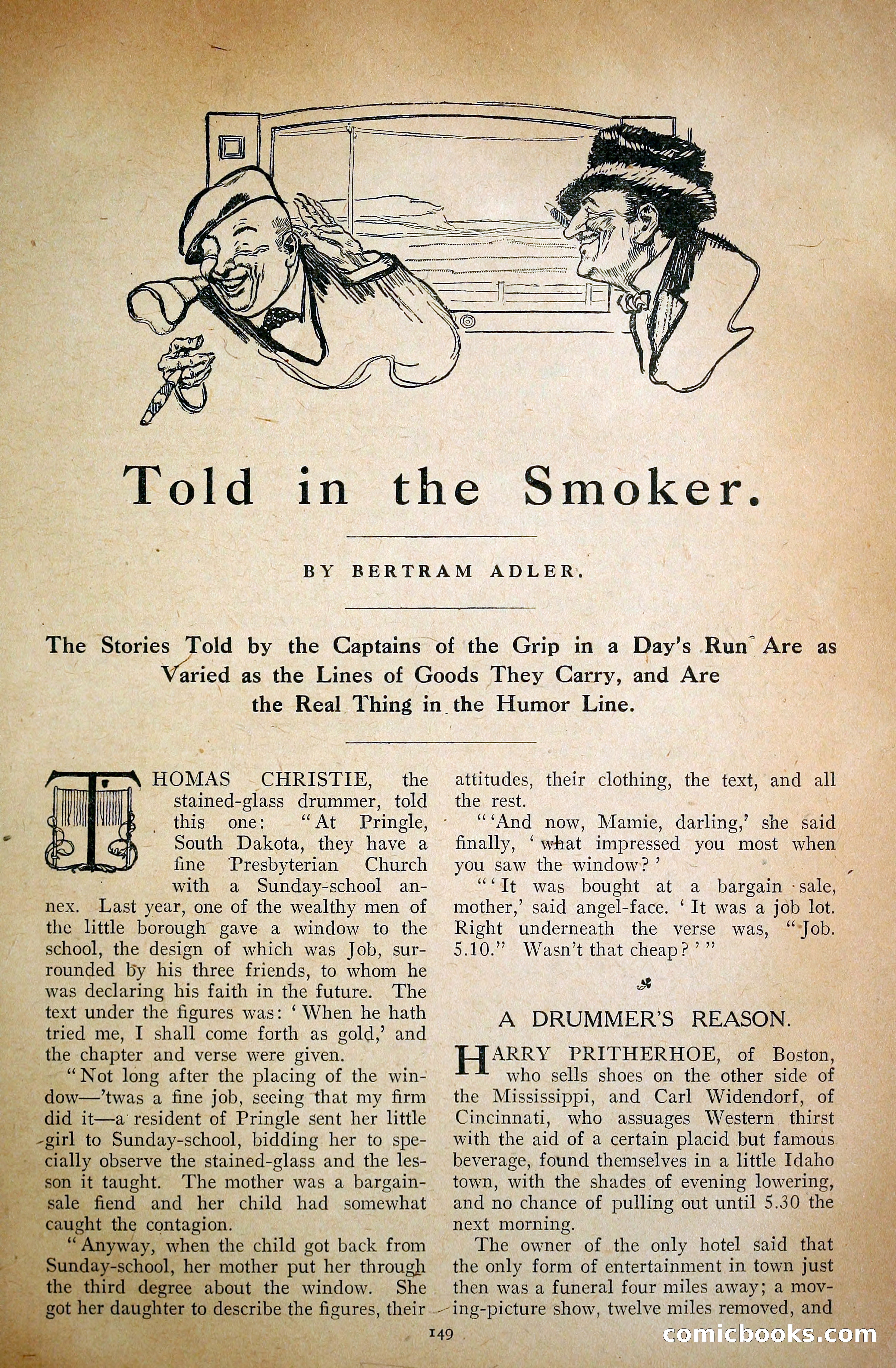 Told in the Smoker.

BY BERTRAM ADLER.

The Stories Told by the Captains of the Grip in a Day's Run Are as Varied as the Lines of Goods They Carry, and Are the Real Thing in the Humor Line.

THOMAS CHRISTIE, the stained-glass drummer, told this one: "At Pringle, South Dakota, they have a fine Presbyterian Church with a Sunday-school annex. Last year, one of the wealthy men of the little borough gave a window to the school, the design of which was Job, surrounded by his three friends, to whom he was declaring his faith in the future. The text under the figures was: 'When he hath tried me, I shall come forth as gold,' and the chapter and verse were given.

"Not long after the placing of the window—'twas a fine job, seeing that my firm did it—a resident of Pringle sent her little girl to Sunday-school, bidding her to specially observe the stained-glass and the lesson it taught. The mother was a bargain-sale fiend and her child had somewhat caught the contagion.

"Anyway, when the child got back from Sunday-school, her mother put her through the third degree about the window. She got her daughter to describe the figures, their attitudes, their clothing, the text, and all the rest.

"'And now, Mamie, darling,' she said finally, 'what impressed you most when you saw the window?'

"'It was bought at a bargain sale, mother,' said angel-face. 'It was a job lot. Right underneath the verse was, "Job. 5.10." Wasn't that cheap?'"

A DRUMMER'S REASON.

HARRY PRITHERHOE, of Boston, who sells shoes on the other side of the Mississippi, and Carl Widendorf, of Cincinnati, who assuages Western thirst with the aid of a certain placid but famous beverage, found themselves in a little Idaho town, with the shades of evening lowering, and no chance of pulling out until 5.30 the next morning.

The owner of the only hotel said that the only form of entertainment in town just then was a funeral four miles away; a moving-picture show, twelve miles removed, and

149

comicbooks.com